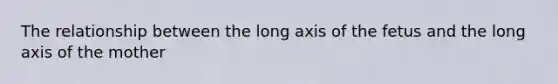 The relationship between the long axis of the fetus and the long axis of the mother